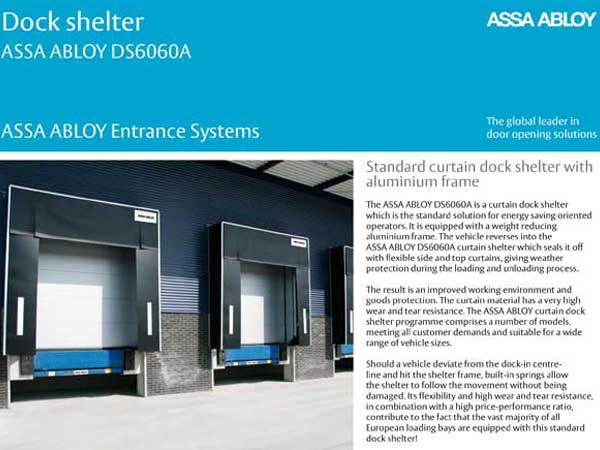 Dock shelter
ASSA ABLOY DS6060A

ASSA ABLOY

ASSA ABLOY Entrance Systems

The global leader in door opening solutions

Standard curtain dock shelter with aluminium frame

The ASSA ABLOY DS6060A is a curtain dock shelter which is the standard solution for energy saving oriented operators. It is equipped with a weight reducing aluminium frame. The vehicle reverses into the ASSA ABLOY DS6060A curtain shelter which seals it off with flexible side and top curtains, giving weather protection during the loading and unloading process.

The result is an improved working environment and goods protection. The curtain material has a very high wear and tear resistance. The ASSA ABLOY curtain dock shelter programme comprises a number of models, meeting all customer demands and suitable for a wide range of vehicle sizes.

Should a vehicle deviate from the dock-in centre-line and hit the shelter frame, built-in springs allow the shelter to follow the movement without being damaged. Its flexibility and high wear and tear resistance, in combination with a high price-performance ratio, contribute to the fact that the vast majority of all European loading bays are equipped with this standard dock shelter!